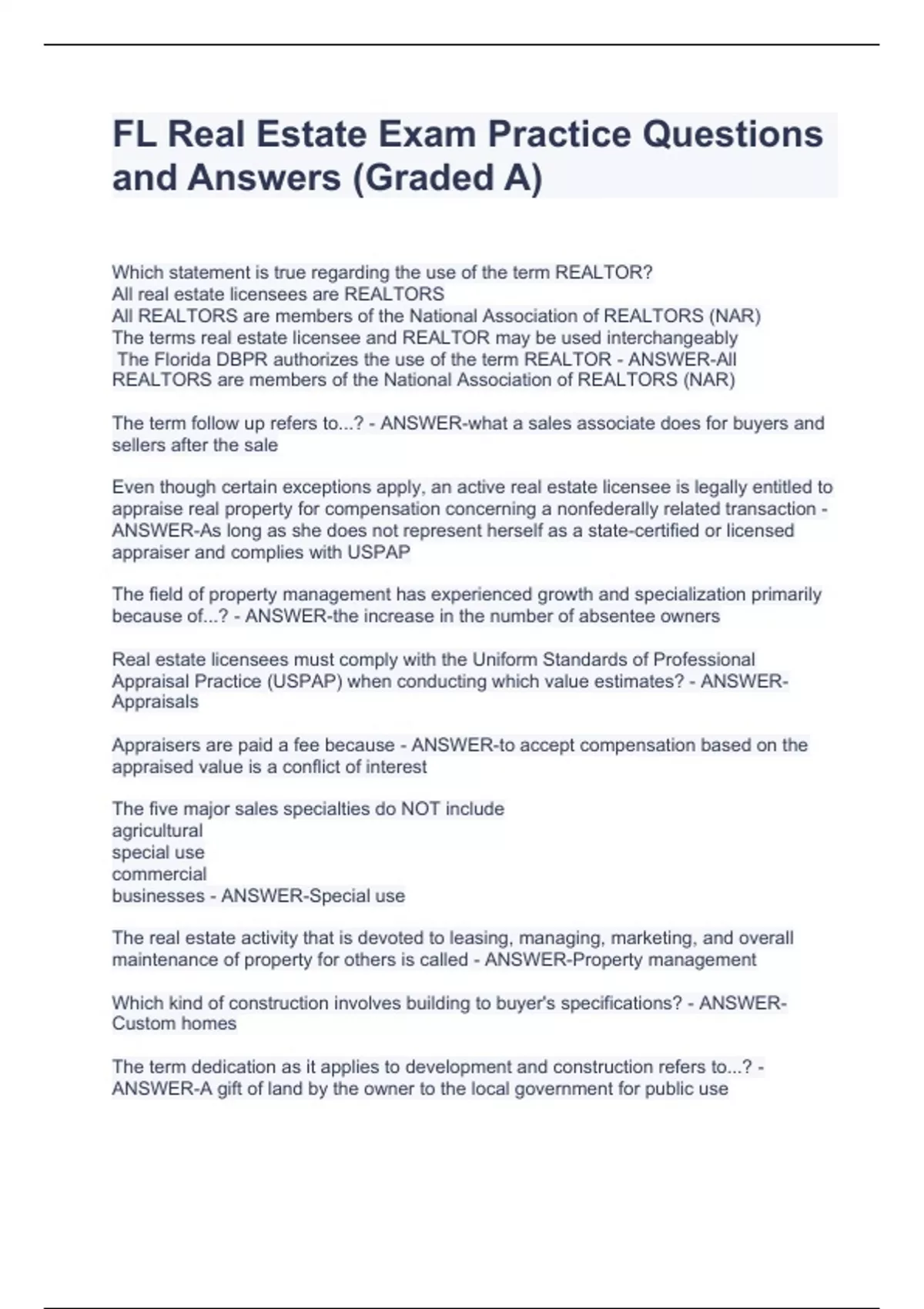 FL Real Estate Exam Practice Questions and Answers (Graded A)

Which statement is true regarding the use of the term REALTOR?
All real estate licensees are REALTORS
All REALTORS are members of the National Association of REALTORS (NAR)
The terms real estate licensee and REALTOR may be used interchangeably
The Florida DBPR authorizes the use of the term REALTOR - ANSWER-All REALTORS are members of the National Association of REALTORS (NAR)

The term follow up refers to...? - ANSWER-what a sales associate does for buyers and sellers after the sale

Even though certain exceptions apply, an active real estate licensee is legally entitled to appraise real property for compensation concerning a nonfederally related transaction - ANSWER-As long as she does not represent herself as a state-certified or licensed appraiser and complies with USPAP

The field of property management has experienced growth and specialization primarily because of...? - ANSWER-the increase in the number of absentee owners

Real estate licensees must comply with the Uniform Standards of Professional Appraisal Practice (USPAP) when conducting which value estimates? - ANSWER-Appraisals

Appraisers are paid a fee because - ANSWER-to accept compensation based on the appraised value is a conflict of interest

The five major sales specialties do NOT include
agricultural
special use
commercial
businesses - ANSWER-Special use

The real estate activity that is devoted to leasing, managing, marketing, and overall maintenance of property for others is called - ANSWER-Property management

Which kind of construction involves building to buyer's specifications? - ANSWER-Custom homes

The term dedication as it applies to development and construction refers to...? - ANSWER-A gift of land by the owner to the local government for public use